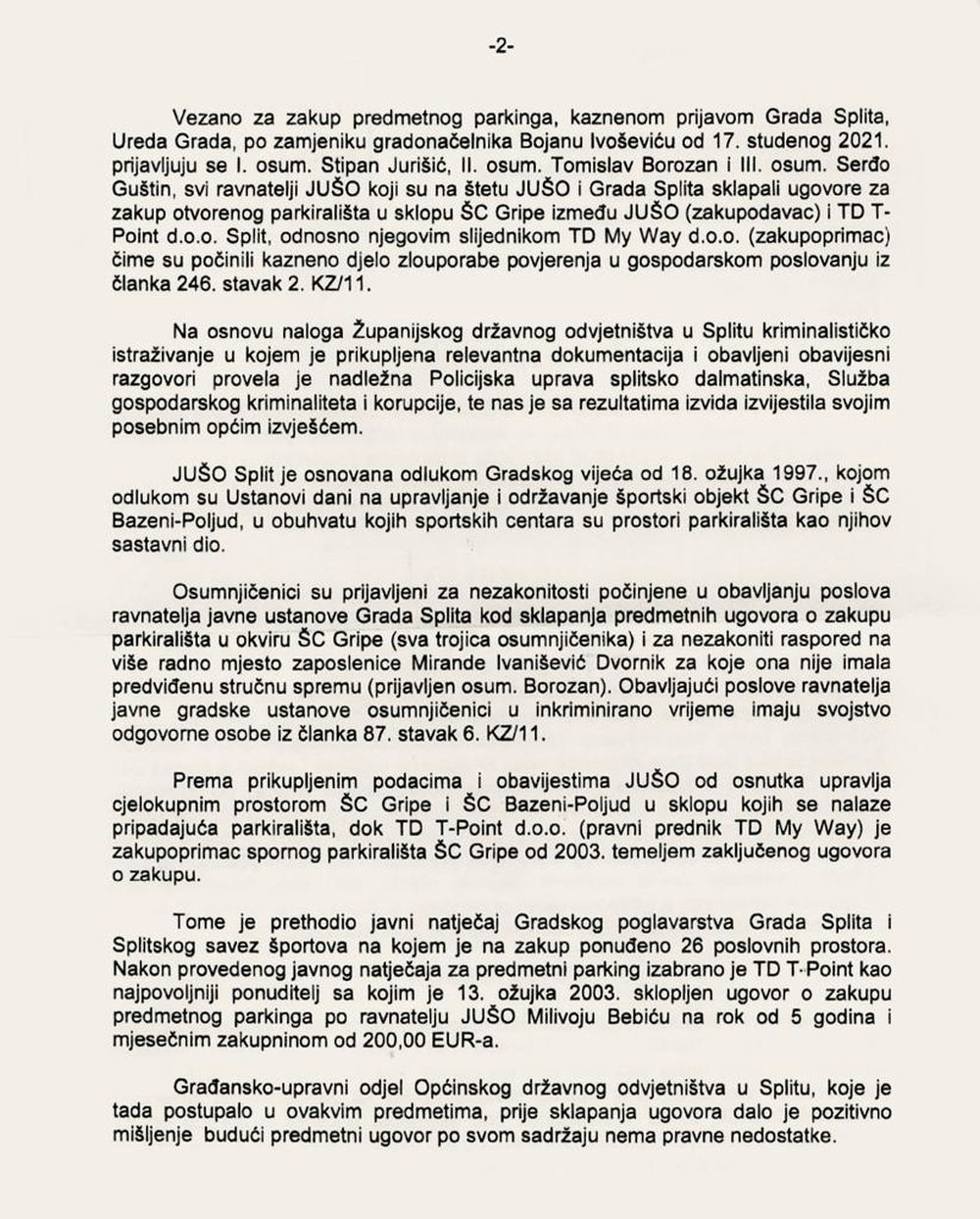 -2-

Vezano za zakup predmetnog parkinga, kaznenom prijavom Grada Splita, Ureda Grada, po zamjeniku gradonačelnika Bojanu Ivoševiću od 17. studenog 2021. prijavljuju se I. osum. Stipan Jurišić, II. osum. Tomislav Borozan i III. osum. Serđo Guštin, svi ravnatelji JUŠO koji su na štetu JUŠO i Grada Splita sklapali ugovore za zakup otvorenog parkirališta u sklopu ŠC Gripe između JUŠO (zakupodavac) i TD T-Point d.o.o. Split, odnosno njegovim slijednikom TD My Way d.o.o. (zakupoprimac) čime su počinili kazneno djelo zlouporabe povjerenja u gospodarskom poslovanju iz članka 246. stavak 2. KZ/11.

Na osnovu naloga Županijskog državnog odvjetništva u Splitu kriminalističko istraživanje u kojem je prikupljena relevantna dokumentacija i obavljeni obavijesni razgovori provela je nadležna Policijska uprava splitsko dalmatinska, Služba gospodarskog kriminaliteta i korupcije, te nas je sa rezultatima izvida izvijestila svojim posebnim općim izvješćem.

JUŠO Split je osnovana odlukom Gradskog vijeća od 18. ožujka 1997., kojom odlukom su Ustanovi dani na upravljanje i održavanje športski objekt ŠC Gripe i ŠC Bazeni-Poljud, u obuhvatu kojih sportskih centara su prostori parkirališta kao njihov sastavni dio.

Osumnjičenici su prijavljeni za nezakonitosti počinjene u obavljanju poslova ravnatelja javne ustanove Grada Splita kod sklapanja predmetnih ugovora o zakupu parkirališta u okviru ŠC Gripe (sva trojica osumnjičenika) i za nezakoniti raspored na više radno mjesto zaposlenice Mirande Ivanišević Dvornik za koje ona nije imala predviđenu stručnu spremu (prijavljen osum. Borozan). Obavljajući poslove ravnatelja javne gradske ustanove osumnjičenici u inkriminirano vrijeme imaju svojstvo odgovorne osobe iz članka 87. stavak 6. KZ/11.

Prema prikupljenim podacima i obavijestima JUŠO od osnutka upravlja cjelokupnim prostorom ŠC Gripe i ŠC Bazeni-Poljud u sklopu kojih se nalaze pripadajuća parkirališta, dok TD T-Point d.o.o. (pravni prednik TD My Way) je zakupoprimac spornog parkirališta ŠC Gripe od 2003. temeljem zaključenog ugovora o zakupu.

Tome je prethodio javni natječaj Gradskog poglavarstva Grada Splita i Splitskog savez športova na kojem je na zakup ponuđeno 26 poslovnih prostora. Nakon provedenog javnog natječaja za predmetni parking izabrano je TD T-Point kao najpovoljniji ponuditelj sa kojim je 13. ožujka 2003. sklopljen ugovor o zakupu predmetnog parkinga po ravnatelju JUŠO Milivoju Bebiću na rok od 5 godina i mjesečnim zakupninom od 200,00 EUR-a.

Građansko-upravni odjel Općinskog državnog odvjetništva u Splitu, koje je tada postupalo u ovakvim predmetima, prije sklapanja ugovora dalo je pozitivno mišljenje budući predmetni ugovor po svom sadržaju nema pravne nedostatke.